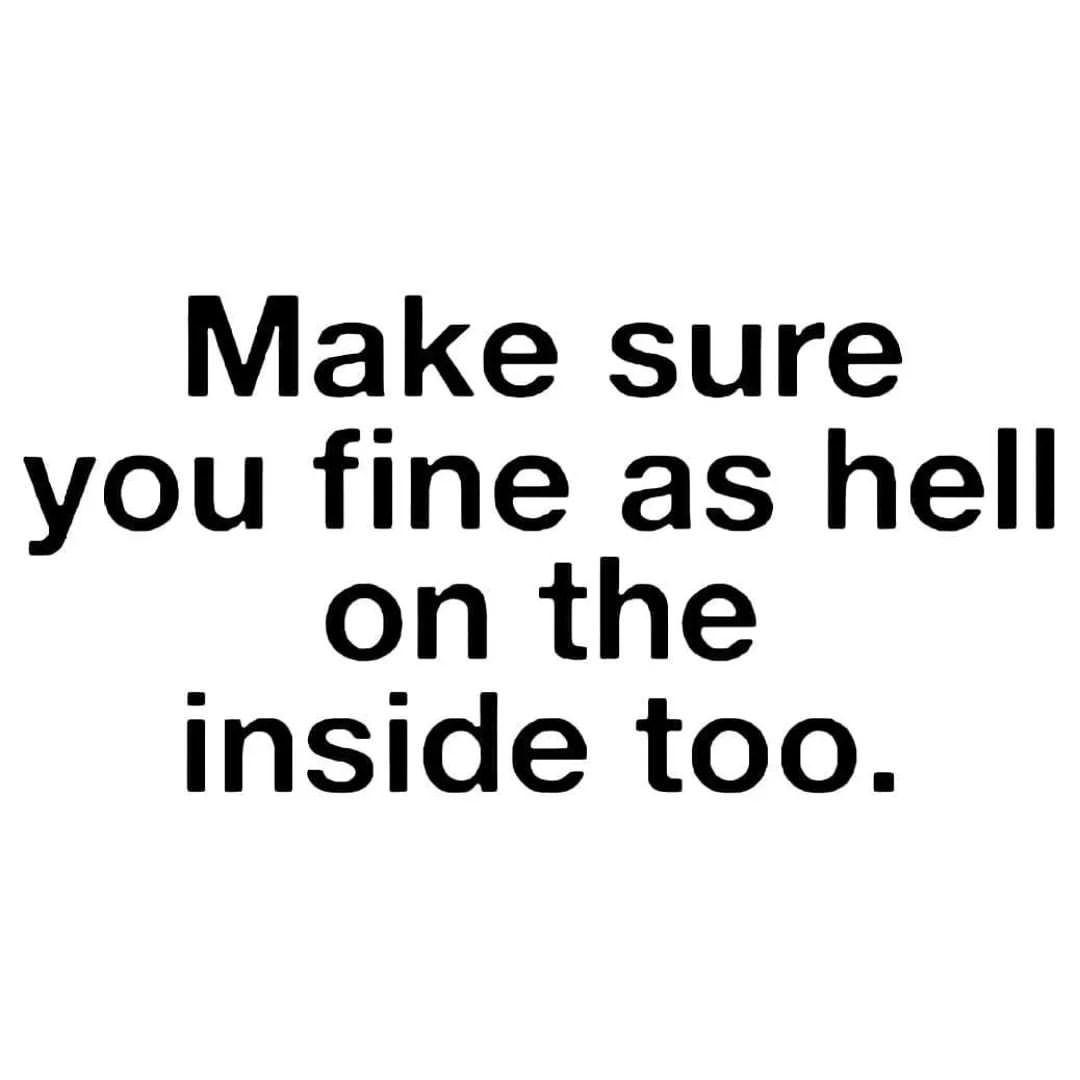 Make sure you fine as hell on the inside too.